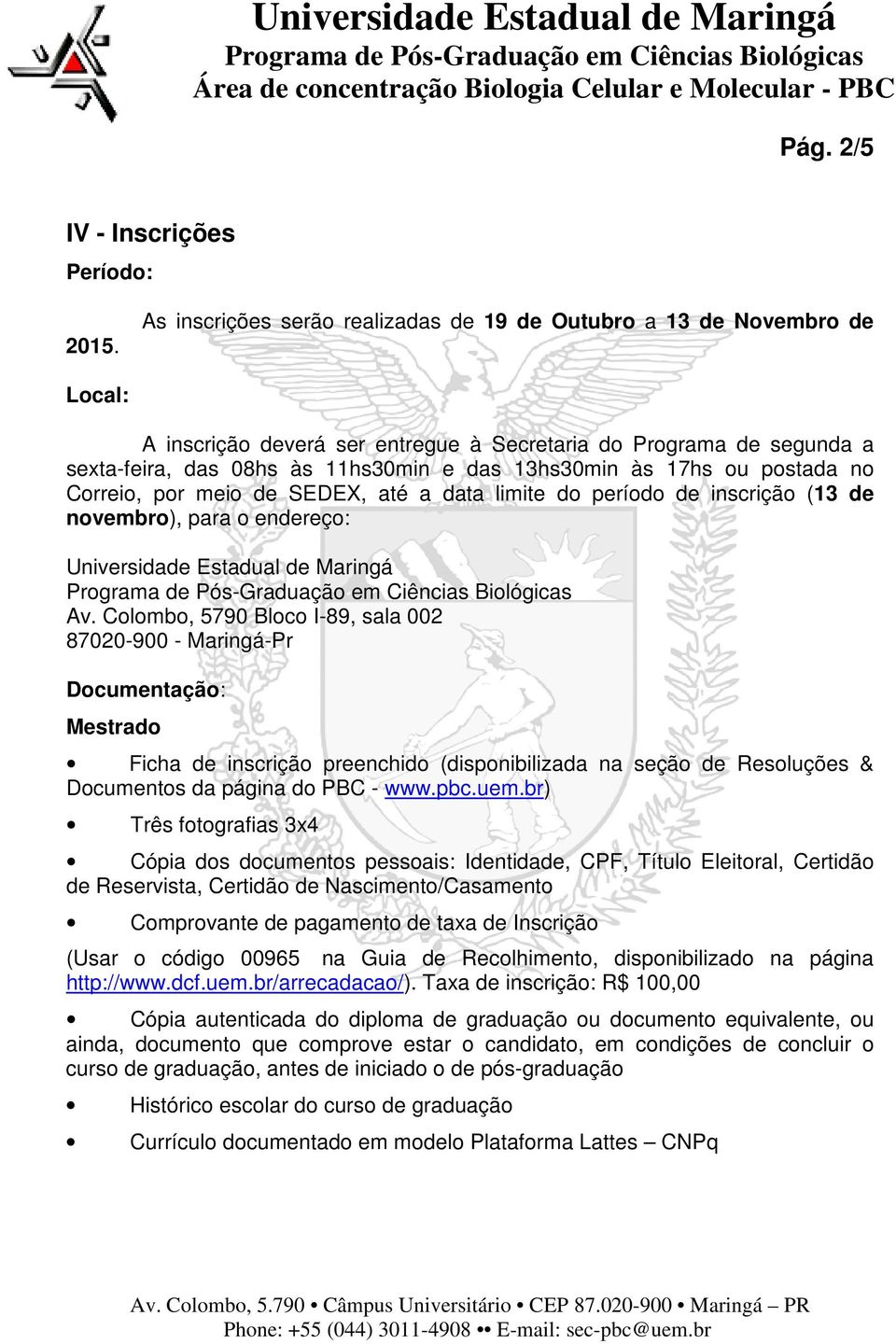 Universidade Estadual de Maringá
Programa de Pós-Graduação em Ciências Biológicas
Área de concentração Biologia Celular e Molecular - PBC

Pág. 2/5

IV - Inscrições

Período:

As inscrições serão realizadas de 19 de Outubro a 13 de Novembro de 2015.

Local:

A inscrição deverá ser entregue à Secretaria do Programa de segunda a sexta-feira, das 08hs às 11hs30min e das 13hs30min às 17hs ou postada no Correio, por meio de SEDEX, até a data limite do período de inscrição (13 de novembro), para o endereço:

Universidade Estadual de Maringá
Programa de Pós-Graduação em Ciências Biológicas
Av. Colombo, 5790 Bloco I-89, sala 002
87020-900 - Maringá-Pr

Documentação:

Mestrado

• Ficha de inscrição preenchido (disponibilizada na seção de Resoluções & Documentos da página do PBC - www.pbc.uem.br)

• Três fotografias 3x4

• Cópia dos documentos pessoais: Identidade, CPF, Título Eleitoral, Certidão de Reservista, Certidão de Nascimento/Casamento

• Comprovante de pagamento de taxa de Inscrição

(Usar o código 00965 na Guia de Recolhimento, disponibilizado na página http://www.dcf.uem.br/arrecadacao/). Taxa de inscrição: R$ 100,00

• Cópia autenticada do diploma de graduação ou documento equivalente, ou ainda, documento que comprove estar o candidato, em condições de concluir o curso de graduação, antes de iniciado o de pós-graduação

• Histórico escolar do curso de graduação

• Currículo documentado em modelo Plataforma Lattes – CNPq

Av. Colombo, 5.790 • Câmpus Universitário • CEP 87.020-900 • Maringá – PR
Phone: +55 (044) 3011-4908 •• E-mail: sec-pbc@uem.br